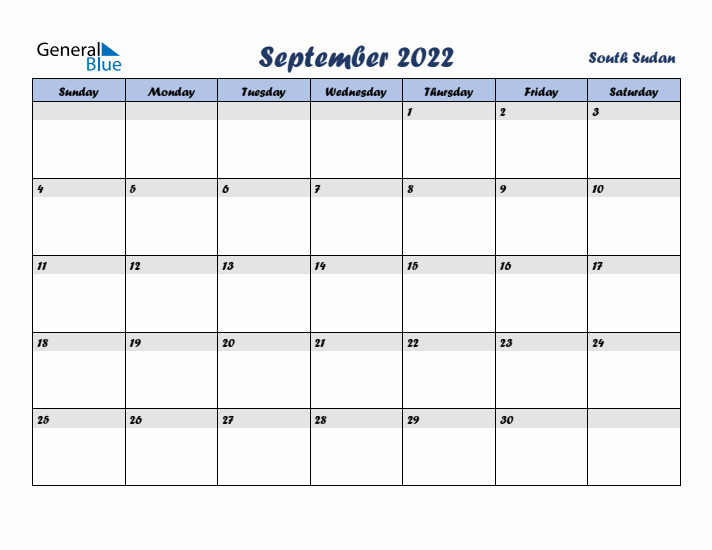 General Blue

September 2022

South Sudan

| Sunday | Monday | Tuesday | Wednesday | Thursday | Friday | Saturday |
|---|---|---|---|---|---|---|
| | | | | 1 | 2 | 3 |
| 4 | 5 | 6 | 7 | 8 | 9 | 10 |
| 11 | 12 | 13 | 14 | 15 | 16 | 17 |
| 18 | 19 | 20 | 21 | 22 | 23 | 24 |
| 25 | 26 | 27 | 28 | 29 | 30 | |